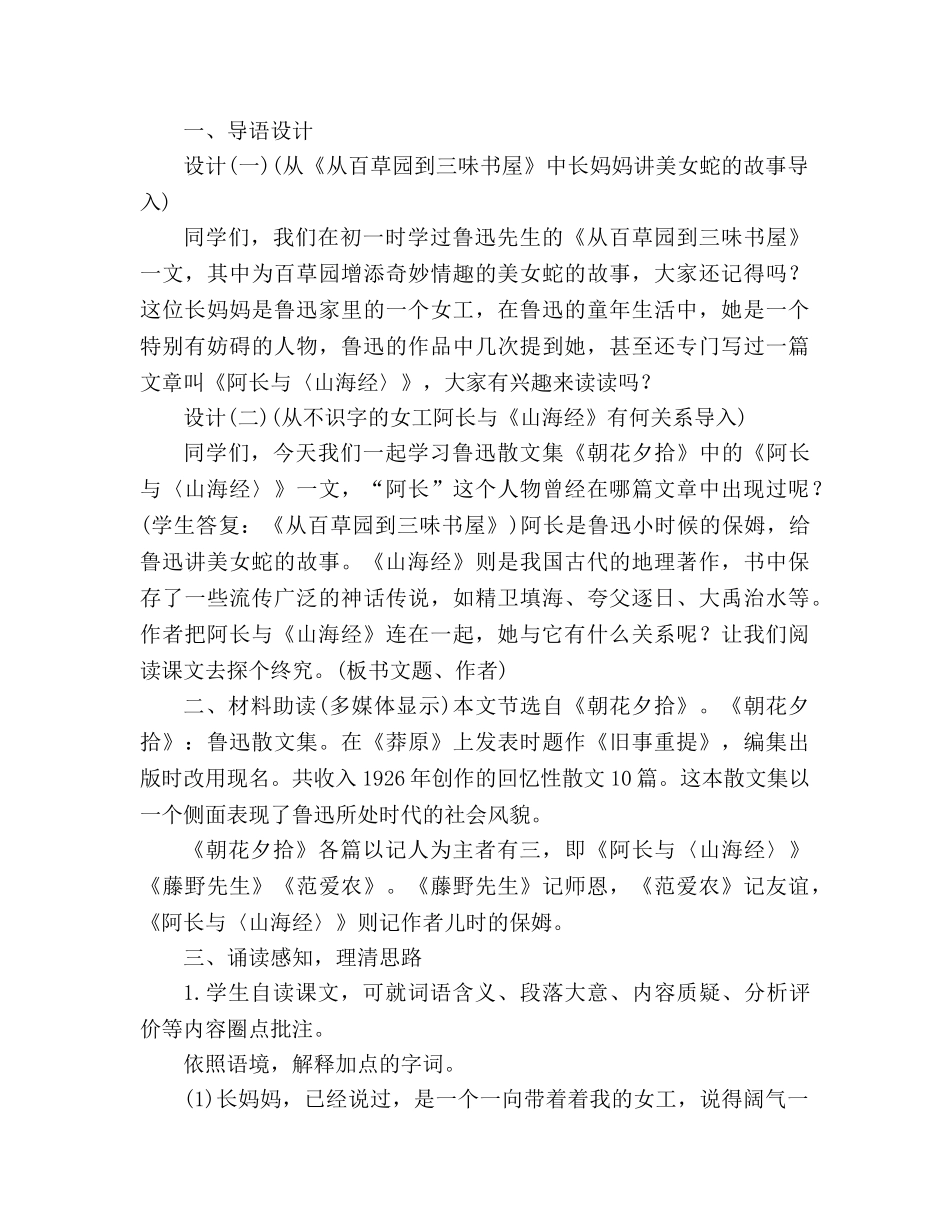 一、导语设计

设计(一)(从《从百草园到三味书屋》中长妈妈讲美女蛇的故事导入)

同学们，我们在初一时学过鲁迅先生的《从百草园到三味书屋》一文，其中为百草园增添奇妙情趣的美女蛇的故事，大家还记得吗？这位长妈妈是鲁迅家里的一个女工，在鲁迅的童年生活中，她是一个特别有妨碍的人物，鲁迅的作品中几次提到她，甚至还专门写过一篇文章叫《阿长与〈山海经〉》，大家有兴趣来读读吗？

设计(二)(从不识字的女工阿长与《山海经》有何关系导入)

同学们，今天我们一起学习鲁迅散文集《朝花夕拾》中的《阿长与〈山海经〉》一文，“阿长”这个人物曾经在哪篇文章中出现过呢？(学生答复：《从百草园到三味书屋》)阿长是鲁迅小时候的保姆，给鲁迅讲美女蛇的故事。《山海经》则是我国古代的地理著作，书中保存了一些流传广泛的神话传说，如精卫填海、夸父逐日、大禹治水等。作者把阿长与《山海经》连在一起，她与它有什么关系呢？让我们阅读课文去探个终究。(板书文题、作者)

二、材料助读(多媒体显示)本文节选自《朝花夕拾》。《朝花夕拾》：鲁迅散文集。在《莽原》上发表时题作《旧事重提》，编集出版时改用现名。共收入1926年创作的回忆性散文10篇。这本散文集以一个侧面表现了鲁迅所处时代的社会风貌。

《朝花夕拾》各篇以记人为主者有三，即《阿长与〈山海经〉》《藤野先生》《范爱农》。《藤野先生》记师恩，《范爱农》记友谊，《阿长与〈山海经〉》则记作者儿时的保姆。

三、诵读感知，理清思路

1.学生自读课文，可就词语含义、段落大意、内容质疑、分析评价等内容圈点批注。

依照语境，解释加点的字词。

(1)长妈妈，已经说过，是一个一向带着着我的女工，说得阔气一